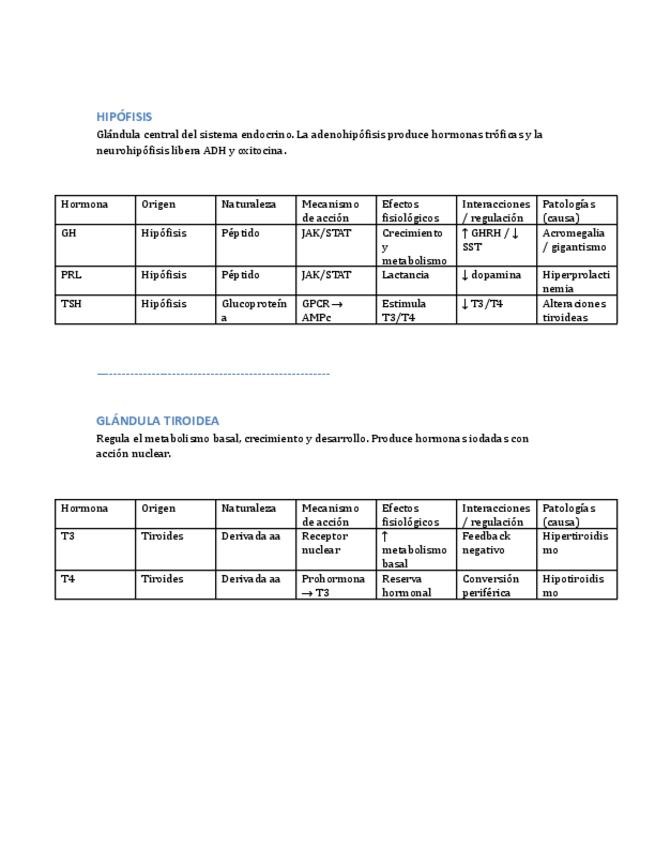 HIPÓFISIS
Glándula central del sistema endocrino. La adenohipófisis produce hormonas tróficas y la neurohipófisis libera ADH y oxitocina.

| Hormona | Origen | Naturaleza | Mecanismo de acción | Efectos fisiológicos | Interacciones / regulación | Patologías (causa) |
|---|---|---|---|---|---|---|
| GH | Hipófisis | Péptido | JAK/STAT | Crecimiento y metabolismo | ↑ GHRH / ↓ SST | Acromegalia / gigantismo |
| PRL | Hipófisis | Péptido | JAK/STAT | Lactancia | ↓ dopamina | Hiperprolactinemia |
| TSH | Hipófisis | Glucoproteína | GPCR → AMPc | Estimula T3/T4 | ↓ T3/T4 | Alteraciones tiroideas |

GLÁNDULA TIROIDEA
Regula el metabolismo basal, crecimiento y desarrollo. Produce hormonas iodadas con acción nuclear.

| Hormona | Origen | Naturaleza | Mecanismo de acción | Efectos fisiológicos | Interacciones / regulación | Patologías (causa) |
|---|---|---|---|---|---|---|
| T3 | Tiroides | Derivada aa | Receptor nuclear | ↑ metabolismo basal | Feedback negativo | Hipertiroidismo |
| T4 | Tiroides | Derivada aa | Prohormona → T3 | Reserva hormonal | Conversión periférica | Hipotiroidismo |